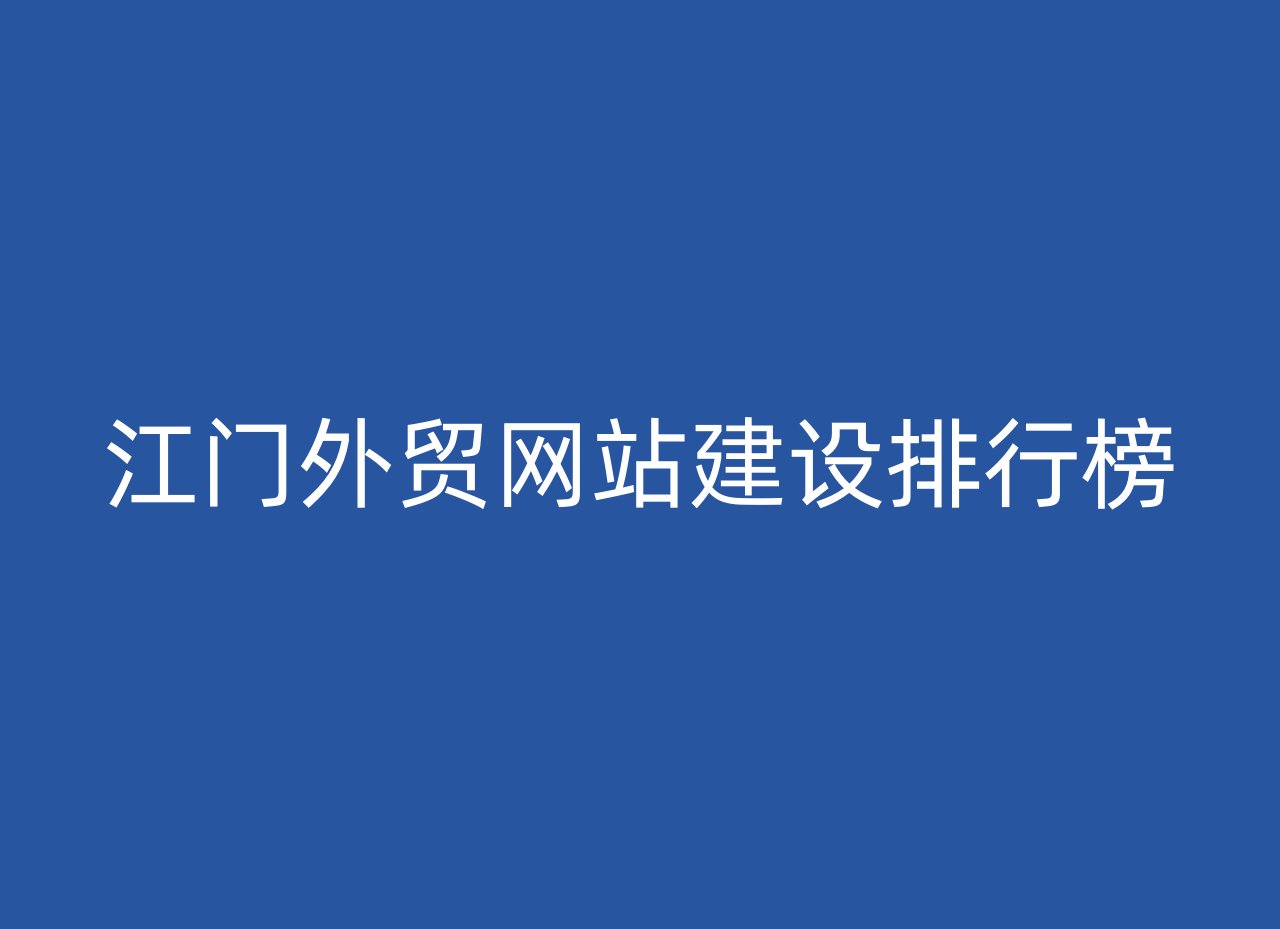 江门外贸网站建设排行榜